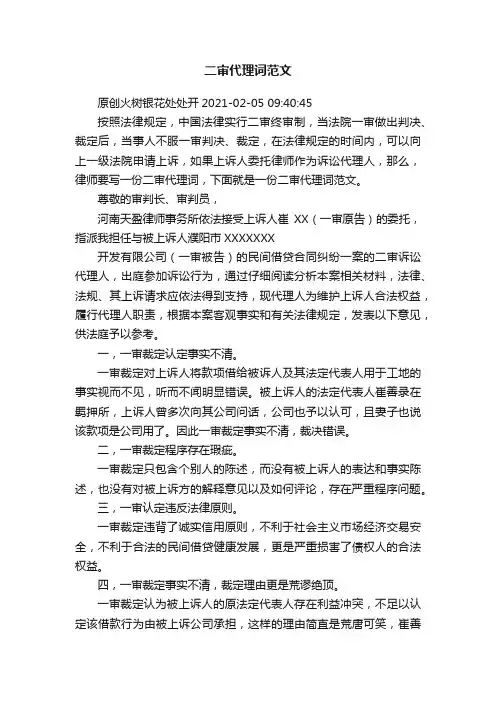 二审代理词范文

原创火树银花处处开 2021-02-05 09:40:45

按照法律规定，中国法律实行二审终审制，当法院一审做出判决、裁定后，当事人不服一审判决、裁定，在法律规定的时间内，可以向上一级法院申请上诉，如果上诉人委托律师作为诉讼代理人，那么，律师要写一份二审代理词，下面就是一份二审代理词范文。

尊敬的审判长、审判员，

河南天盈律师事务所依法接受上诉人崔 XX（一审原告）的委托，指派我担任与被上诉人濮阳市 XXXXXXX

开发有限公司（一审被告）的民间借贷合同纠纷一案的二审诉讼代理人，出庭参加诉讼行为，通过仔细阅读分析本案相关材料，法律、法规、其上诉请求应依法得到支持，现代理人为维护上诉人合法权益，履行代理人职责，根据本案客观事实和有关法律规定，发表以下意见，供法庭予以参考。

一，一审裁定认定事实不清。

一审裁定对上诉人将款项借给被诉人及其法定代表人用于工地的事实视而不见，听而不闻明显错误。被上诉人的法定代表人崔善录在羁押所，上诉人曾多次向其公司问话，公司也予以认可，且妻子也说该款项是公司用了。因此一审裁定事实不清，裁决错误。

二，一审裁定程序存在瑕疵。

一审裁定只包含个别人的陈述，而没有被上诉人的表达和事实陈述，也没有对被上诉方的解释意见以及如何评论，存在严重程序问题。

三，一审认定违反法律原则。

一审裁定违背了诚实信用原则，不利于社会主义市场经济交易安全，不利于合法的民间借贷健康发展，更是严重损害了债权人的合法权益。

四，一审裁定事实不清，裁定理由更是荒谬绝顶。

一审裁定认为被上诉人的原法定代表人存在利益冲突，不足以认定该借款行为由被上诉公司承担，这样的理由简直是荒唐可笑，崔善